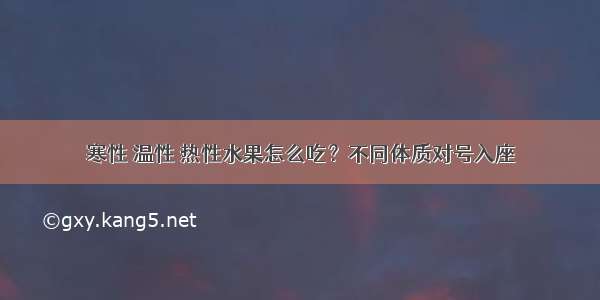 寒性 温性 热性水果怎么吃？不同体质对号入座

©gxy.kang5.net